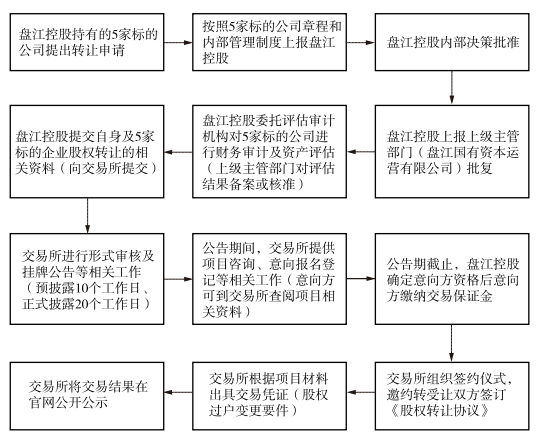 盘江控股持有的5家标的公司提出转让申请

按照5家标的公司章程和内部管理制度上报盘江控股

盘江控股内部决策批准

盘江控股上报上级主管部门（盘江国有资本运营有限公司）批复

盘江控股委托评估审计机构对5家标的公司进行财务审计及资产评估（上级主管部门对评估结果备案或核准）

盘江控股提交自身及5家标的企业股权转让的相关资料（向交易所提交）

交易所进行形式审核及挂牌公告等相关工作（预披露10个工作日、正式披露20个工作日）

公告期间，交易所提供项目咨询、意向报名登记等相关工作（意向方可到交易所查阅项目相关资料）

公告期截止，盘江控股确定意向方资格后意向方缴纳交易保证金

交易所组织签约仪式，邀约转受让双方签订《股权转让协议》

交易所根据项目材料出具交易凭证（股权过户变更要件）

交易所将交易结果在官网公开公示